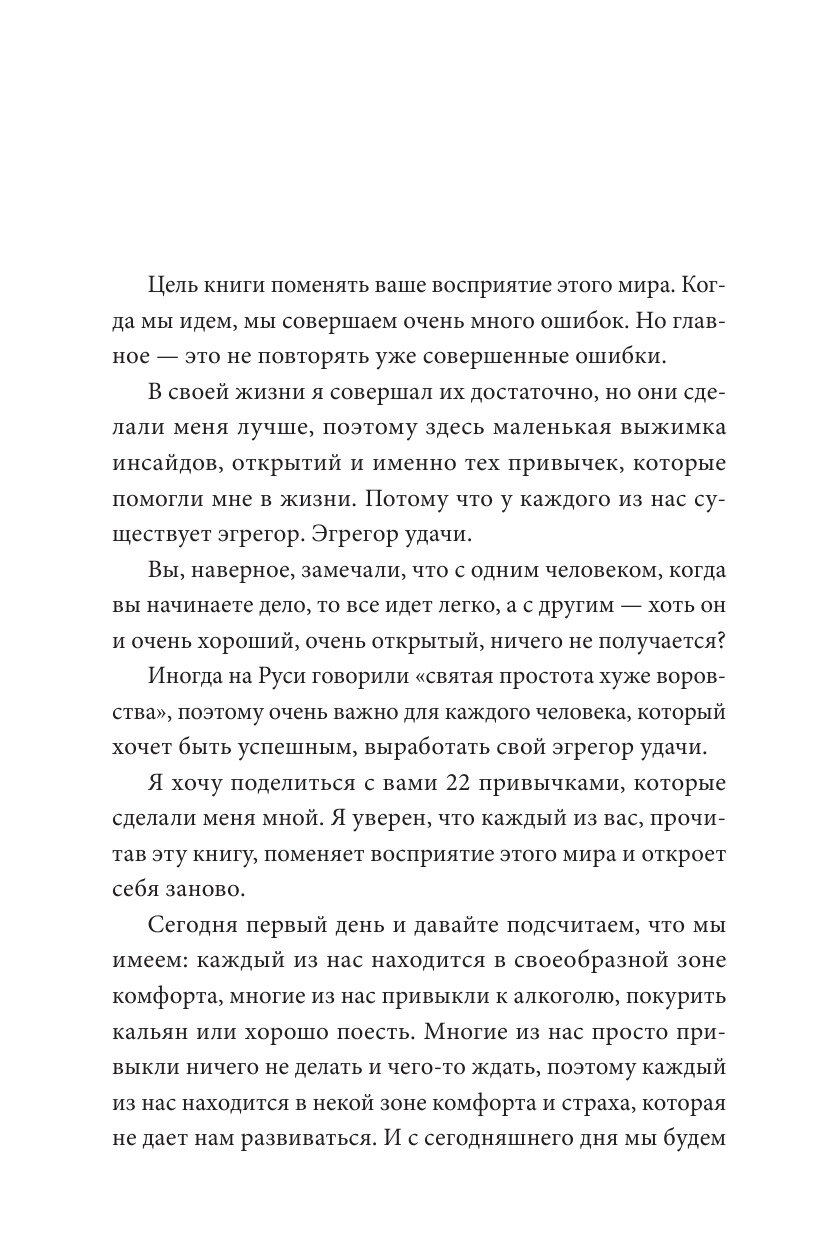 Цель книги поменять ваше восприятие этого мира. Когда мы идем, мы совершаем очень много ошибок. Но главное — это не повторять уже совершенные ошибки.

В своей жизни я совершал их достаточно, но они сделали меня лучше, поэтому здесь маленькая выжимка инсайдов, открытий и именно тех привычек, которые помогли мне в жизни. Потому что у каждого из нас существует эгрегор. Эгрегор удачи.

Вы, наверное, замечали, что с одним человеком, когда вы начинаете дело, то все идет легко, а с другим — хоть он и очень хороший, очень открытый, ничего не получается?

Иногда на Руси говорили «святая простота хуже воровства», поэтому очень важно для каждого человека, который хочет быть успешным, выработать свой эгрегор удачи.

Я хочу поделиться с вами 22 привычками, которые сделали меня мной. Я уверен, что каждый из вас, прочитав эту книгу, поменяет восприятие этого мира и откроет себя заново.

Сегодня первый день и давайте подсчитаем, что мы имеем: каждый из нас находится в своеобразной зоне комфорта, многие из нас привыкли к алкоголю, покурить кальян или хорошо поесть. Многие из нас просто привыкли ничего не делать и чего-то ждать, поэтому каждый из нас находится в некой зоне комфорта и страха, которая не дает нам развиваться. И с сегодняшнего дня мы будем